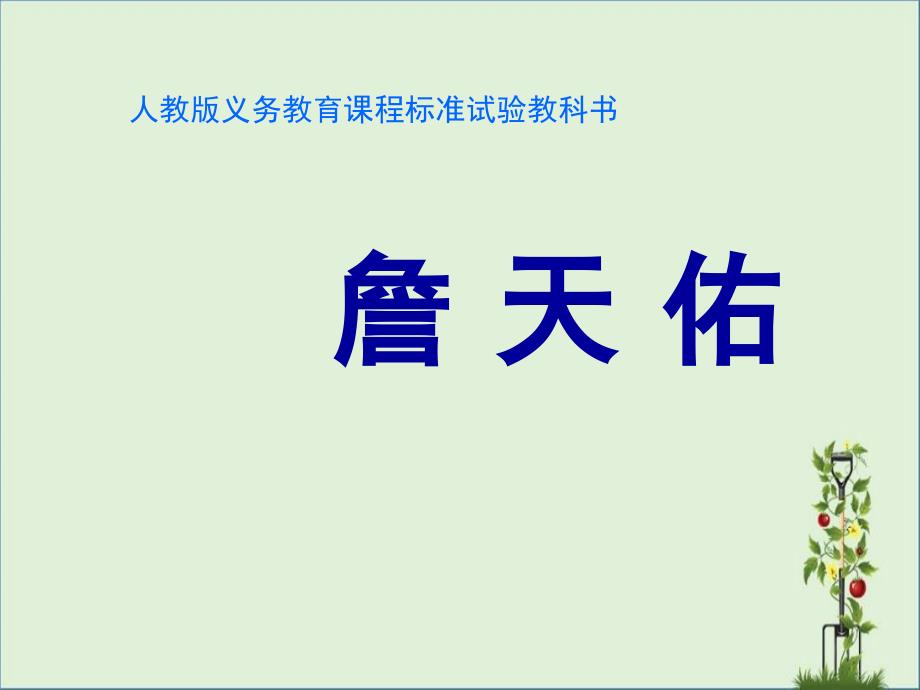 人教版义务教育课程标准试验教科书

詹 天 佑